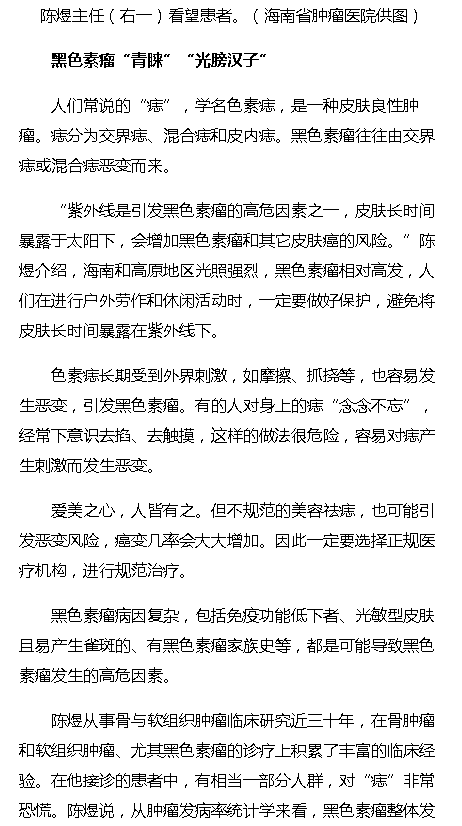 陈煜主任（右一）看望患者。（海南省肿瘤医院供图）

黑色素瘤“青睐”“光膀汉子”

人们常说的“痣”，学名色素痣，是一种皮肤良性肿瘤。痣分为交界痣、混合痣和皮内痣。黑色素瘤往往由交界痣或混合痣恶变而来。

“紫外线是引发黑色素瘤的高危因素之一，皮肤长时间暴露于太阳下，会增加黑色素瘤和其它皮肤癌的风险。”陈煜介绍，海南和高原地区光照强烈，黑色素瘤相对高发，人们在进行户外劳作和休闲活动时，一定要做好保护，避免将皮肤长时间暴露在紫外线下。

色素痣长期受到外界刺激，如摩擦、抓挠等，也容易发生恶变，引发黑色素瘤。有的人对身上的痣“念念不忘”，经常下意识去掐、去触摸，这样的做法很危险，容易对痣产生刺激而发生恶变。

爱美之心，人皆有之。但不规范的美容祛痣，也可能引发恶变风险，癌变几率会大大增加。因此一定要选择正规医疗机构，进行规范治疗。

黑色素瘤病因复杂，包括免疫功能低下者、光敏型皮肤且易产生雀斑的、有黑色素瘤家族史等，都是可能导致黑色素瘤发生的高危因素。

陈煜从事骨与软组织肿瘤临床研究近三十年，在骨肿瘤和软组织肿瘤、尤其黑色素瘤的诊疗上积累了丰富的临床经验。在他接诊的患者中，有相当一部分人群，对“痣”非常恐慌。陈煜说，从肿瘤发病率统计学来看，黑色素瘤整体发